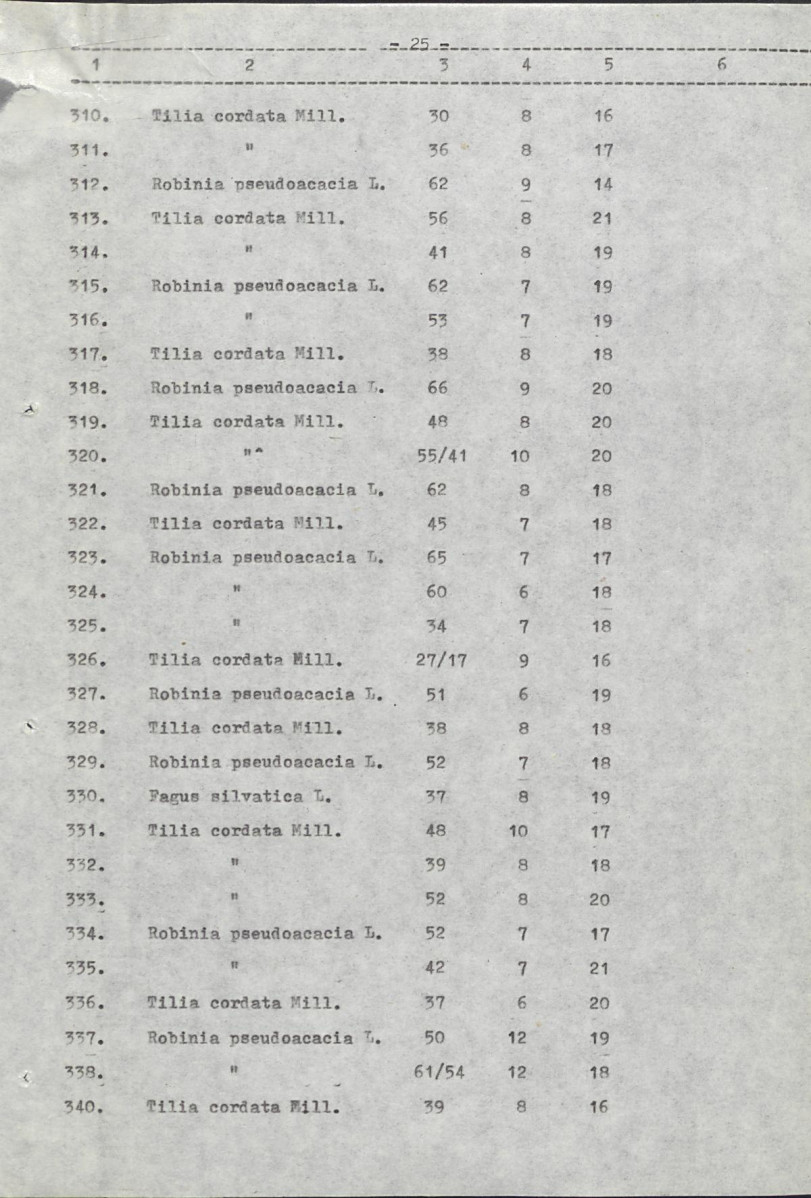 - 25 -

| 1 | 2 | 3 | 4 | 5 | 6 |
|---|---|---|---|---|---|
| 310. | Tilia cordata Mill. | 30 | 8 | 16 | |
| 311. | " | 36 | 8 | 17 | |
| 312. | Robinia pseudoacacia L. | 62 | 9 | 14 | |
| 313. | Tilia cordata Mill. | 56 | 8 | 21 | |
| 314. | " | 41 | 8 | 19 | |
| 315. | Robinia pseudoacacia L. | 62 | 7 | 19 | |
| 316. | " | 53 | 7 | 19 | |
| 317. | Tilia cordata Mill. | 38 | 8 | 18 | |
| 318. | Robinia pseudoacacia L. | 66 | 9 | 20 | |
| 319. | Tilia cordata Mill. | 48 | 8 | 20 | |
| 320. | " | 55/41 | 10 | 20 | |
| 321. | Robinia pseudoacacia L. | 62 | 8 | 18 | |
| 322. | Tilia cordata Mill. | 45 | 7 | 18 | |
| 323. | Robinia pseudoacacia L. | 65 | 7 | 17 | |
| 324. | " | 60 | 6 | 18 | |
| 325. | " | 34 | 7 | 18 | |
| 326. | Tilia cordata Mill. | 27/17 | 9 | 16 | |
| 327. | Robinia pseudoacacia L. | 51 | 6 | 19 | |
| 328. | Tilia cordata Mill. | 38 | 8 | 18 | |
| 329. | Robinia pseudoacacia L. | 52 | 7 | 18 | |
| 330. | Fagus silvatica L. | 37 | 8 | 19 | |
| 331. | Tilia cordata Mill. | 48 | 10 | 17 | |
| 332. | " | 39 | 8 | 18 | |
| 333. | " | 52 | 8 | 20 | |
| 334. | Robinia pseudoacacia L. | 52 | 7 | 17 | |
| 335. | " | 42 | 7 | 21 | |
| 336. | Tilia cordata Mill. | 37 | 6 | 20 | |
| 337. | Robinia pseudoacacia L. | 50 | 12 | 19 | |
| 338. | " | 61/54 | 12 | 18 | |
| 340. | Tilia cordata Mill. | 39 | 8 | 16 | |